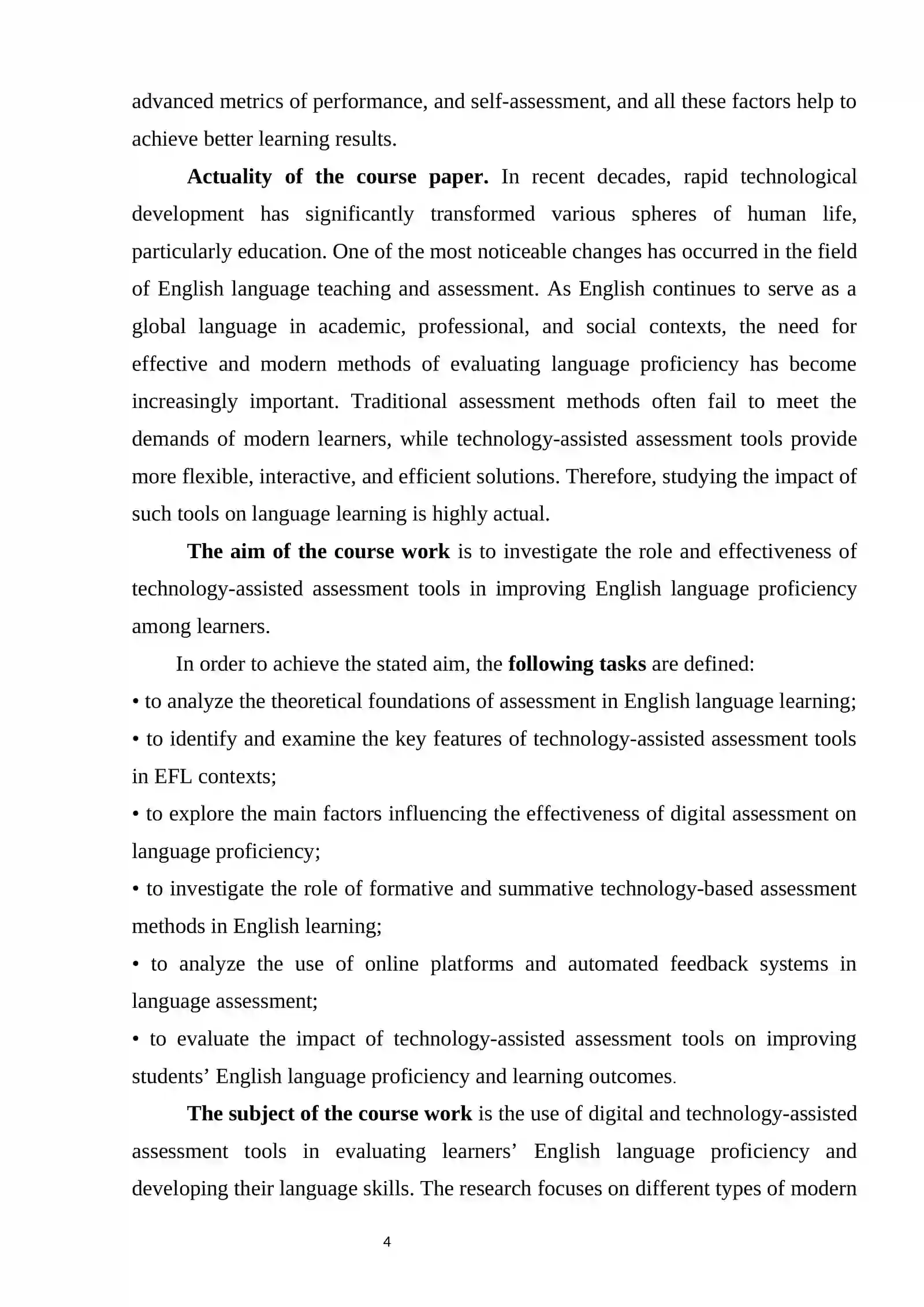 advanced metrics of performance, and self-assessment, and all these factors help to achieve better learning results.

Actuality of the course paper. In recent decades, rapid technological development has significantly transformed various spheres of human life, particularly education. One of the most noticeable changes has occurred in the field of English language teaching and assessment. As English continues to serve as a global language in academic, professional, and social contexts, the need for effective and modern methods of evaluating language proficiency has become increasingly important. Traditional assessment methods often fail to meet the demands of modern learners, while technology-assisted assessment tools provide more flexible, interactive, and efficient solutions. Therefore, studying the impact of such tools on language learning is highly actual.

The aim of the course work is to investigate the role and effectiveness of technology-assisted assessment tools in improving English language proficiency among learners.

In order to achieve the stated aim, the following tasks are defined:
• to analyze the theoretical foundations of assessment in English language learning;
• to identify and examine the key features of technology-assisted assessment tools in EFL contexts;
• to explore the main factors influencing the effectiveness of digital assessment on language proficiency;
• to investigate the role of formative and summative technology-based assessment methods in English learning;
• to analyze the use of online platforms and automated feedback systems in language assessment;
• to evaluate the impact of technology-assisted assessment tools on improving students' English language proficiency and learning outcomes.

The subject of the course work is the use of digital and technology-assisted assessment tools in evaluating learners' English language proficiency and developing their language skills. The research focuses on different types of modern

4